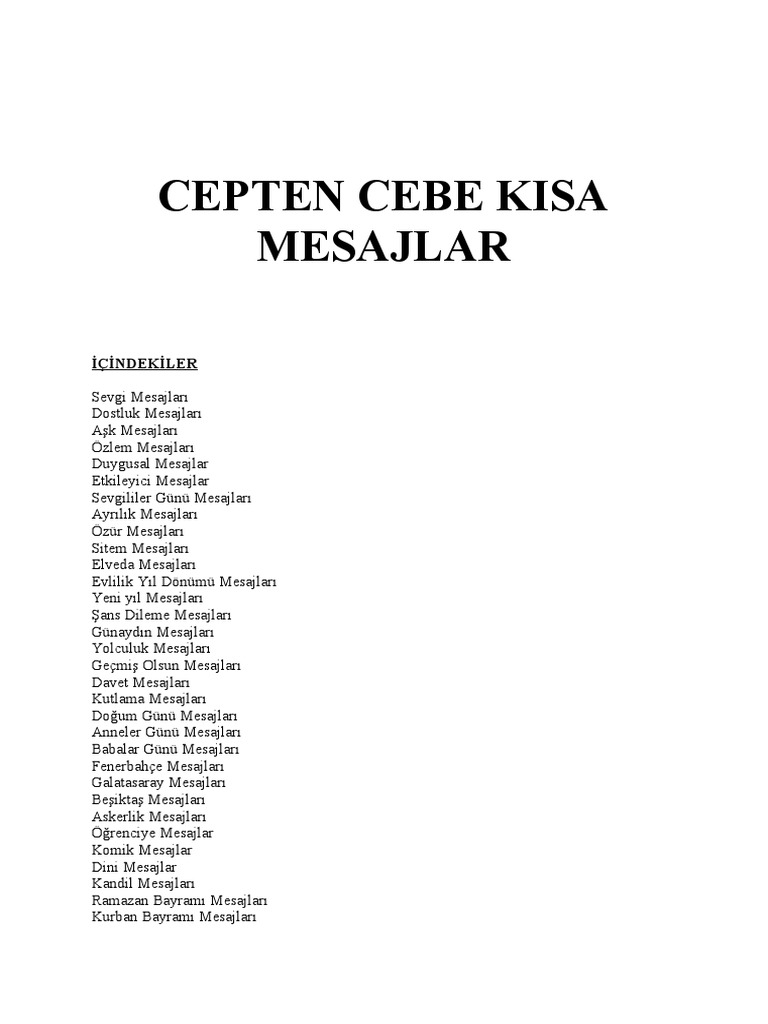 CEPTEN CEBE KISA MESAJLAR

İÇİNDEKİLER

Sevgi Mesajları
Dostluk Mesajları
Aşk Mesajları
Özlem Mesajları
Duygusal Mesajlar
Etkileyici Mesajlar
Sevgililer Günü Mesajları
Ayrılık Mesajları
Özür Mesajları
Sitem Mesajları
Elveda Mesajları
Evlilik Yıl Dönümü Mesajları
Yeni yıl Mesajları
Şans Dileme Mesajları
Günaydın Mesajları
Yolculuk Mesajları
Geçmiş Olsun Mesajları
Davet Mesajları
Kutlama Mesajları
Doğum Günü Mesajları
Anneler Günü Mesajları
Babalar Günü Mesajları
Fenerbahçe Mesajları
Galatasaray Mesajları
Beşiktaş Mesajları
Askerlik Mesajları
Öğrenciye Mesajlar
Komik Mesajlar
Dini Mesajlar
Kandil Mesajları
Ramazan Bayramı Mesajları
Kurban Bayramı Mesajları